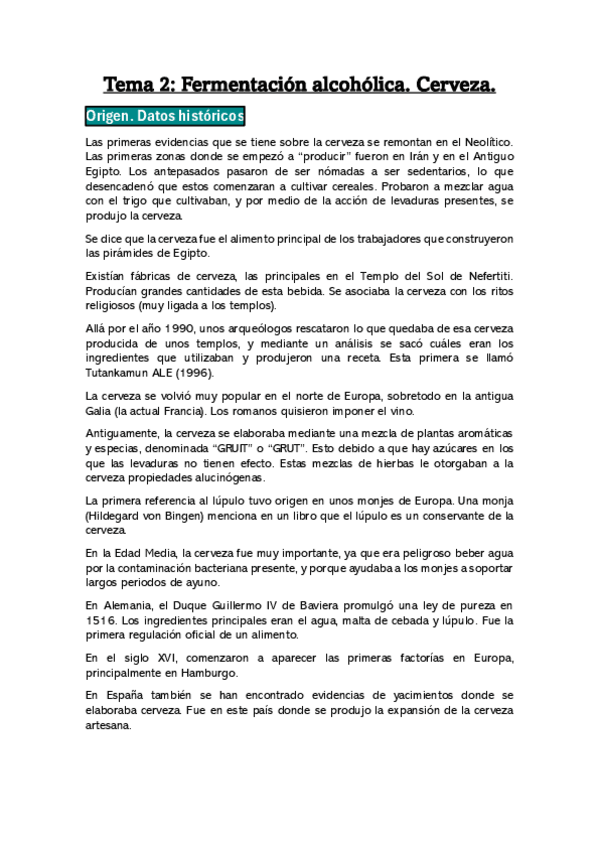 Tema 2: Fermentación alcohólica. Cerveza.

Origen. Datos históricos

Las primeras evidencias que se tiene sobre la cerveza se remontan en el Neolítico. Las primeras zonas donde se empezó a "producir" fueron en Irán y en el Antiguo Egipto. Los antepasados pasaron de ser nómadas a ser sedentarios, lo que desencadenó que estos comenzaran a cultivar cereales. Probaron a mezclar agua con el trigo que cultivaban, y por medio de la acción de levaduras presentes, se produjo la cerveza.

Se dice que la cerveza fue el alimento principal de los trabajadores que construyeron las pirámides de Egipto.

Existían fábricas de cerveza, las principales en el Templo del Sol de Nefertiti. Producían grandes cantidades de esta bebida. Se asociaba la cerveza con los ritos religiosos (muy ligada a los templos).

Allá por el año 1990, unos arqueólogos rescataron lo que quedaba de esa cerveza producida de unos templos, y mediante un análisis se sacó cuáles eran los ingredientes que utilizaban y produjeron una receta. Esta primera se llamó Tutankamun ALE (1996).

La cerveza se volvió muy popular en el norte de Europa, sobretodo en la antigua Galia (la actual Francia). Los romanos quisieron imponer el vino.

Antiguamente, la cerveza se elaboraba mediante una mezcla de plantas aromáticas y especias, denominada "GRUIT" o "GRUT". Esto debido a que hay azúcares en los que las levaduras no tienen efecto. Estas mezclas de hierbas le otorgaban a la cerveza propiedades alucinógenas.

La primera referencia al lúpulo tuvo origen en unos monjes de Europa. Una monja (Hildegard von Bingen) menciona en un libro que el lúpulo es un conservante de la cerveza.

En la Edad Media, la cerveza fue muy importante, ya que era peligroso beber agua por la contaminación bacteriana presente, y porque ayudaba a los monjes a soportar largos periodos de ayuno.

En Alemania, el Duque Guillermo IV de Baviera promulgó una ley de pureza en 1516. Los ingredientes principales eran el agua, malta de cebada y lúpulo. Fue la primera regulación oficial de un alimento.

En el siglo XVI, comenzaron a aparecer las primeras factorías en Europa, principalmente en Hamburgo.

En España también se han encontrado evidencias de yacimientos donde se elaboraba cerveza. Fue en este país donde se produjo la expansión de la cerveza artesana.